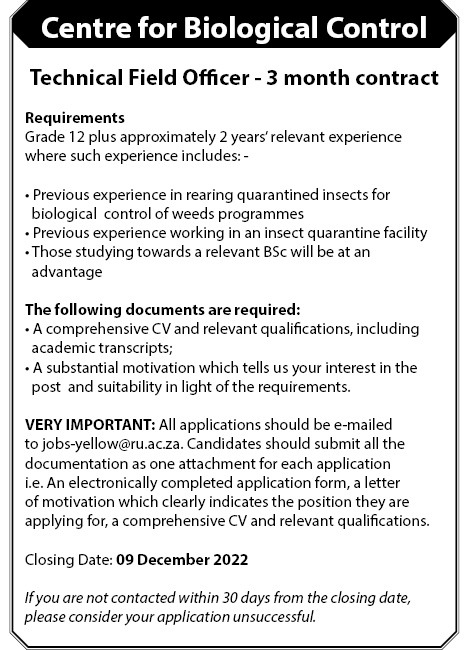 Centre for Biological Control

Technical Field Officer - 3 month contract

Requirements
Grade 12 plus approximately 2 years' relevant experience where such experience includes: -

• Previous experience in rearing quarantined insects for biological control of weeds programmes
• Previous experience working in an insect quarantine facility
• Those studying towards a relevant BSc will be at an advantage

The following documents are required:
• A comprehensive CV and relevant qualifications, including academic transcripts;
• A substantial motivation which tells us your interest in the post and suitability in light of the requirements.

VERY IMPORTANT: All applications should be e-mailed to jobs-yellow@ru.ac.za. Candidates should submit all the documentation as one attachment for each application i.e. An electronically completed application form, a letter of motivation which clearly indicates the position they are applying for, a comprehensive CV and relevant qualifications.

Closing Date: 09 December 2022

If you are not contacted within 30 days from the closing date, please consider your application unsuccessful.